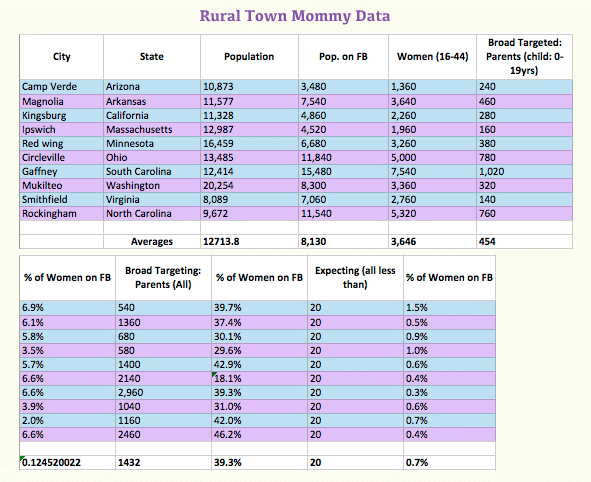 Rural Town Mommy Data

| City | State | Population | Pop. on FB | Women (16-44) | Broad Targeted: Parents (child: 0-19yrs) |
|---|---|---|---|---|---|
| Camp Verde | Arizona | 10,873 | 3,480 | 1,360 | 240 |
| Magnolia | Arkansas | 11,577 | 7,540 | 3,640 | 460 |
| Kingsburg | California | 11,328 | 4,860 | 2,260 | 280 |
| Ipswich | Massachusetts | 12,987 | 4,520 | 1,960 | 160 |
| Red wing | Minnesota | 16,459 | 6,680 | 3,260 | 380 |
| Circleville | Ohio | 13,485 | 11,840 | 5,000 | 780 |
| Gaffney | South Carolina | 12,414 | 15,480 | 7,540 | 1,020 |
| Mukilteo | Washington | 20,254 | 8,300 | 3,360 | 320 |
| Smithfield | Virginia | 8,089 | 7,060 | 2,760 | 140 |
| Rockingham | North Carolina | 9,672 | 11,540 | 5,320 | 760 |
| | | | | | |
| | Averages | 12713.8 | 8,130 | 3,646 | 454 |

| % of Women on FB | Broad Targeting: Parents (All) | % of Women on FB | Expecting (all less than) | % of Women on FB |
|---|---|---|---|---|
| 6.9% | 540 | 39.7% | 20 | 1.5% |
| 6.1% | 1360 | 37.4% | 20 | 0.5% |
| 5.8% | 680 | 30.1% | 20 | 0.9% |
| 3.5% | 580 | 29.6% | 20 | 1.0% |
| 5.7% | 1400 | 42.9% | 20 | 0.6% |
| 6.6% | 2140 | 18.1% | 20 | 0.4% |
| 6.6% | 2,960 | 39.3% | 20 | 0.3% |
| 3.9% | 1040 | 31.0% | 20 | 0.6% |
| 2.0% | 1160 | 42.0% | 20 | 0.7% |
| 6.6% | 2460 | 46.2% | 20 | 0.4% |
| | | | | |
| 0.124520022 | 1432 | 39.3% | 20 | 0.7% |